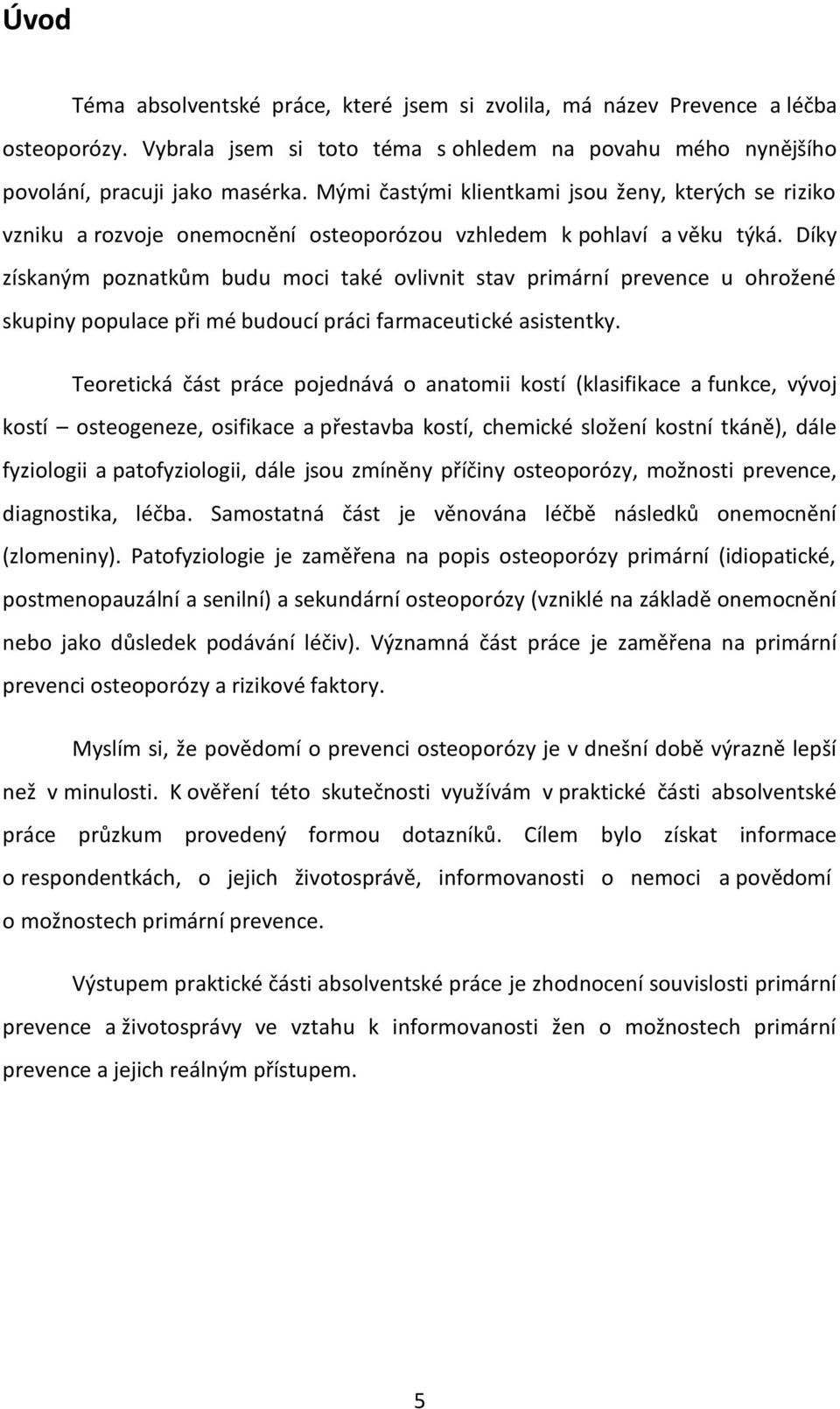 Úvod

Téma absolventské práce, které jsem si zvolila, má název Prevence a léčba osteoporózy. Vybrala jsem si toto téma s ohledem na povahu mého nynějšího povolání, pracuji jako masérka. Mými častými klientkami jsou ženy, kterých se riziko vzniku a rozvoje onemocnění osteoporózou vzhledem k pohlaví a věku týká. Díky získaným poznatkům budu moci také ovlivnit stav primární prevence u ohrožené skupiny populace při mé budoucí práci farmaceutické asistentky.

Teoretická část práce pojednává o anatomii kostí (klasifikace a funkce, vývoj kostí – osteogeneze, osifikace a přestavba kostí, chemické složení kostní tkáně), dále fyziologii a patofyziologii, dále jsou zmíněny příčiny osteoporózy, možnosti prevence, diagnostika, léčba. Samostatná část je věnována léčbě následků onemocnění (zlomeniny). Patofyziologie je zaměřena na popis osteoporózy primární (idiopatické, postmenopauzální a senilní) a sekundární osteoporózy (vzniklé na základě onemocnění nebo jako důsledek podávání léčiv). Významná část práce je zaměřena na primární prevenci osteoporózy a rizikové faktory.

Myslím si, že povědomí o prevenci osteoporózy je v dnešní době výrazně lepší než v minulosti. K ověření této skutečnosti využívám v praktické části absolventské práce průzkum provedený formou dotazníků. Cílem bylo získat informace o respondentkách, o jejich životosprávě, informovanosti o nemoci a povědomí o možnostech primární prevence.

Výstupem praktické části absolventské práce je zhodnocení souvislosti primární prevence a životosprávy ve vztahu k informovanosti žen o možnostech primární prevence a jejich reálným přístupem.

5